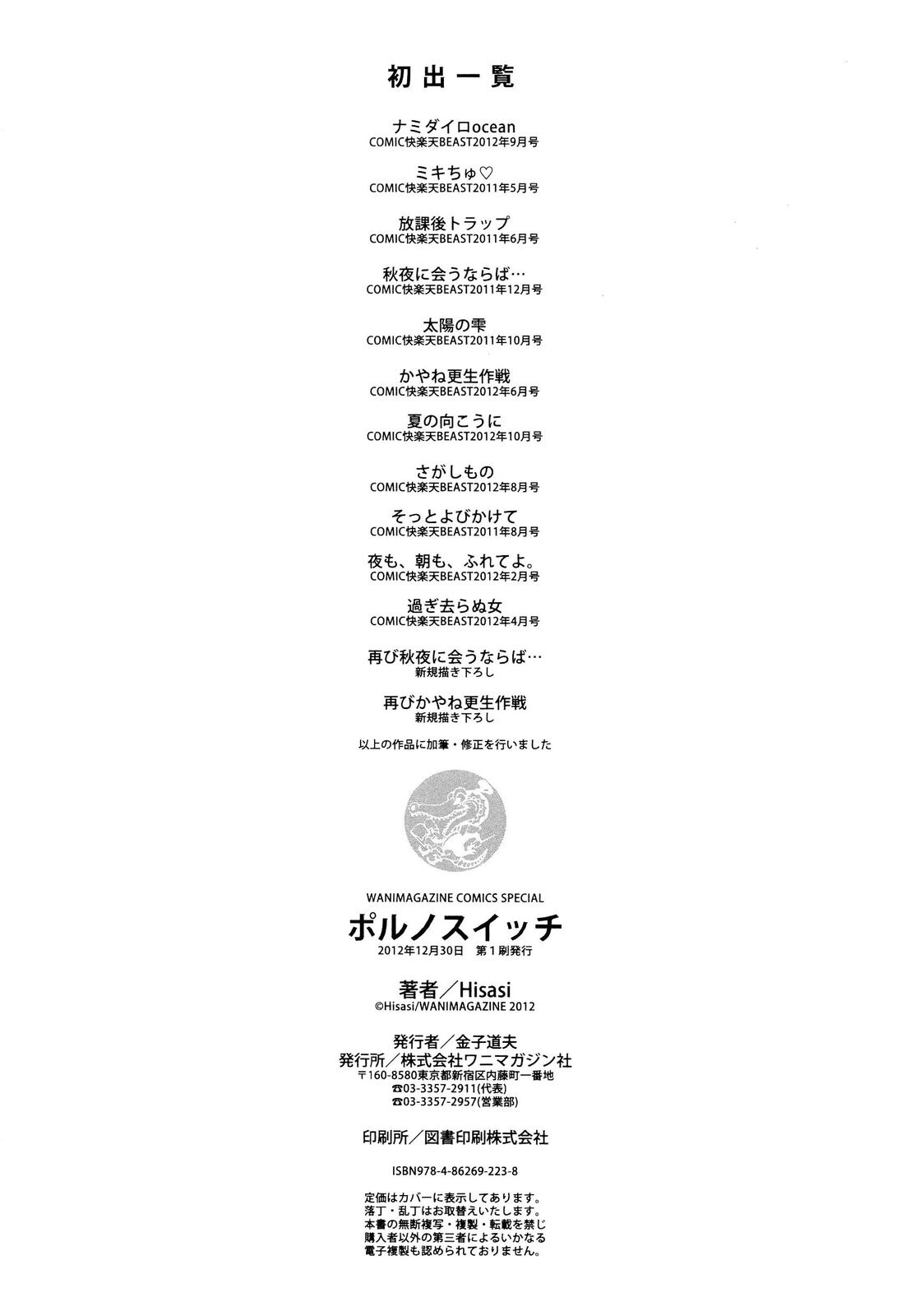 初出一覧

ナミダイロocean
COMIC快楽天BEAST2012年9月号

ミキちゅ♡
COMIC快楽天BEAST2011年5月号

放課後トラップ
COMIC快楽天BEAST2011年6月号

秋夜に会うならば…
COMIC快楽天BEAST2011年12月号

太陽の雫
COMIC快楽天BEAST2011年10月号

かやね更生作戦
COMIC快楽天BEAST2012年6月号

夏の向こうに
COMIC快楽天BEAST2012年10月号

さがしもの
COMIC快楽天BEAST2012年8月号

そっとよびかけて
COMIC快楽天BEAST2011年8月号

夜も、朝も、ふれてよ。
COMIC快楽天BEAST2012年2月号

過ぎ去らぬ女
COMIC快楽天BEAST2012年4月号

再び秋夜に会うならば…
新規描き下ろし

再びかやね更生作戦
新規描き下ろし

以上の作品に加筆・修正を行いました

WANIMAGAZINE COMICS SPECIAL
ポルノスイッチ
2012年12月30日 第1刷発行

著者/Hisasi
©Hisasi/WANIMAGAZINE 2012

発行者/金子道夫
発行所/株式会社ワニマガジン社
〒160-8580東京都新宿区内藤町一番地
☎03-3357-2911(代表)
☎03-3357-2957(営業部)

印刷所/図書印刷株式会社

ISBN978-4-86269-223-8

定価はカバーに表示してあります。
落丁・乱丁はお取替えいたします。
本書の無断複写・複製・転載を禁じ
購入者以外の第三者によるいかなる
電子複製も認められておりません。